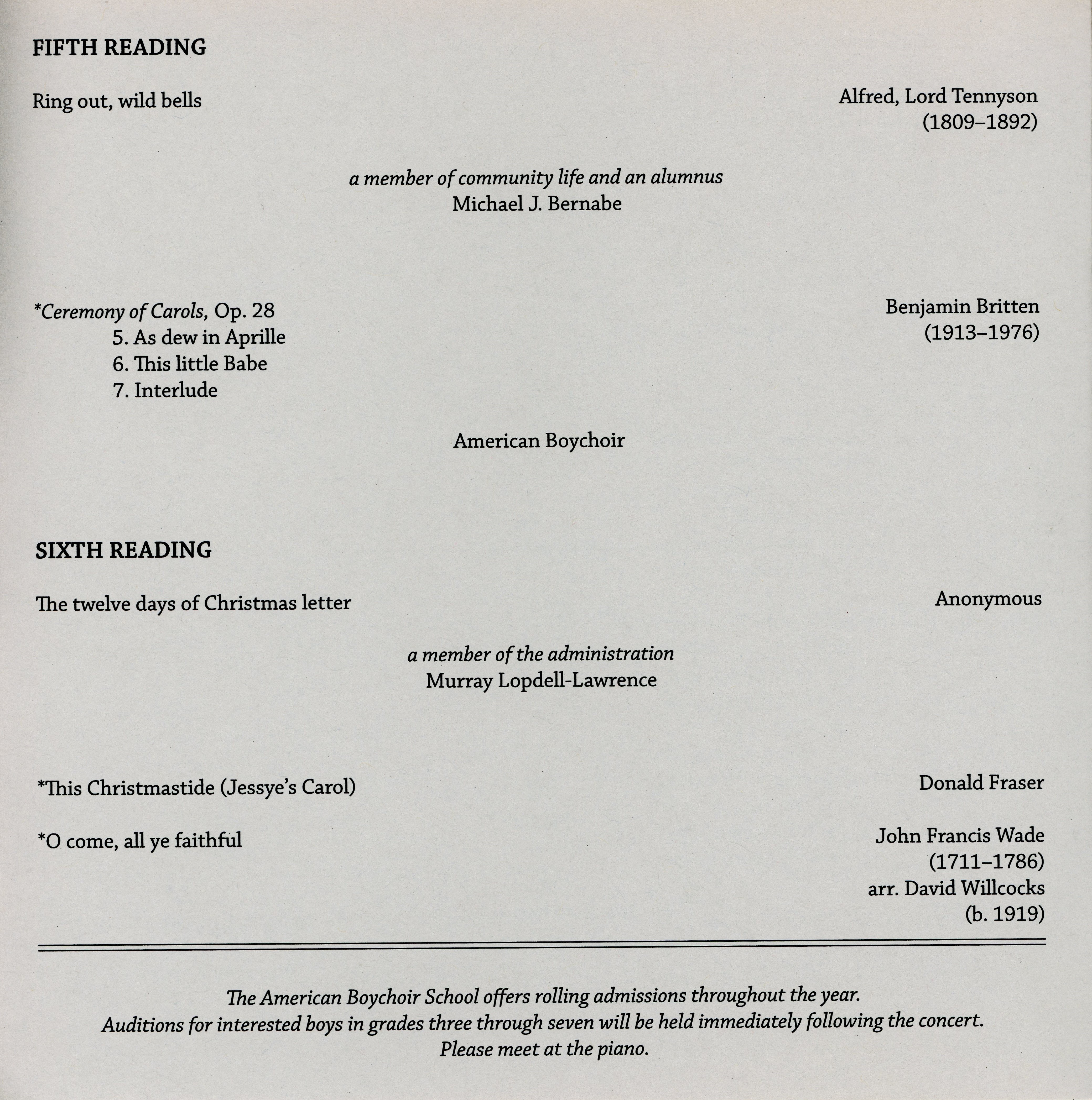 FIFTH READING

Ring out, wild bells

Alfred, Lord Tennyson
(1809–1892)

a member of community life and an alumnus
Michael J. Bernabe

*Ceremony of Carols, Op. 28
5. As dew in Aprille
6. This little Babe
7. Interlude

Benjamin Britten
(1913–1976)

American Boychoir

SIXTH READING

The twelve days of Christmas letter

Anonymous

a member of the administration
Murray Lopdell-Lawrence

*This Christmastide (Jessye's Carol)

Donald Fraser

*O come, all ye faithful

John Francis Wade
(1711–1786)
arr. David Willcocks
(b. 1919)

The American Boychoir School offers rolling admissions throughout the year.
Auditions for interested boys in grades three through seven will be held immediately following the concert.
Please meet at the piano.